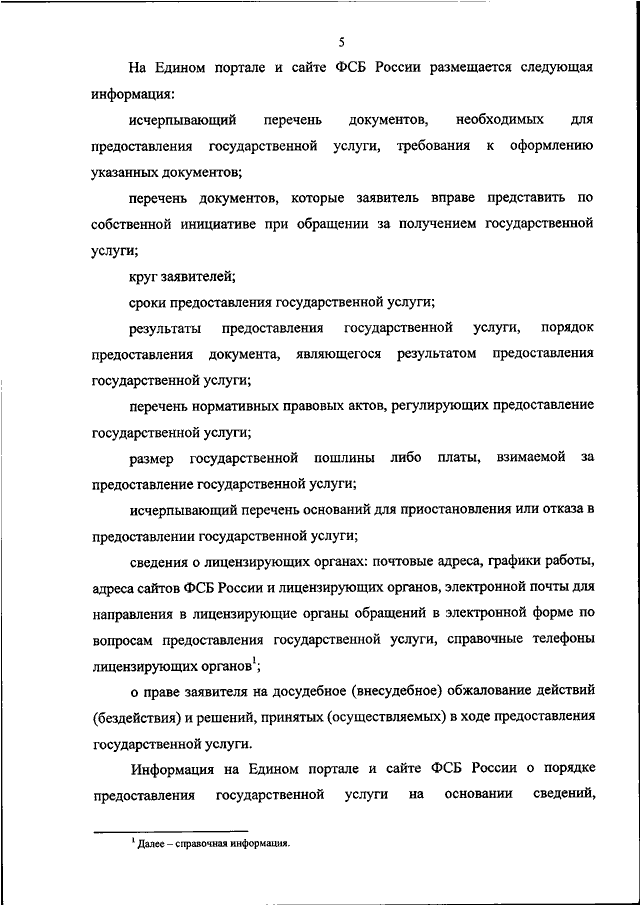 5

На Едином портале и сайте ФСБ России размещается следующая информация:

исчерпывающий перечень документов, необходимых для предоставления государственной услуги, требования к оформлению указанных документов;

перечень документов, которые заявитель вправе представить по собственной инициативе при обращении за получением государственной услуги;

круг заявителей;

сроки предоставления государственной услуги;

результаты предоставления государственной услуги, порядок предоставления документа, являющегося результатом предоставления государственной услуги;

перечень нормативных правовых актов, регулирующих предоставление государственной услуги;

размер государственной пошлины либо платы, взимаемой за предоставление государственной услуги;

исчерпывающий перечень оснований для приостановления или отказа в предоставлении государственной услуги;

сведения о лицензирующих органах: почтовые адреса, графики работы, адреса сайтов ФСБ России и лицензирующих органов, электронной почты для направления в лицензирующие органы обращений в электронной форме по вопросам предоставления государственной услуги, справочные телефоны лицензирующих органов$^1$;

о праве заявителя на досудебное (внесудебное) обжалование действий (бездействия) и решений, принятых (осуществляемых) в ходе предоставления государственной услуги.

Информация на Едином портале и сайте ФСБ России о порядке предоставления государственной услуги на основании сведений,

$^1$ Далее – справочная информация.